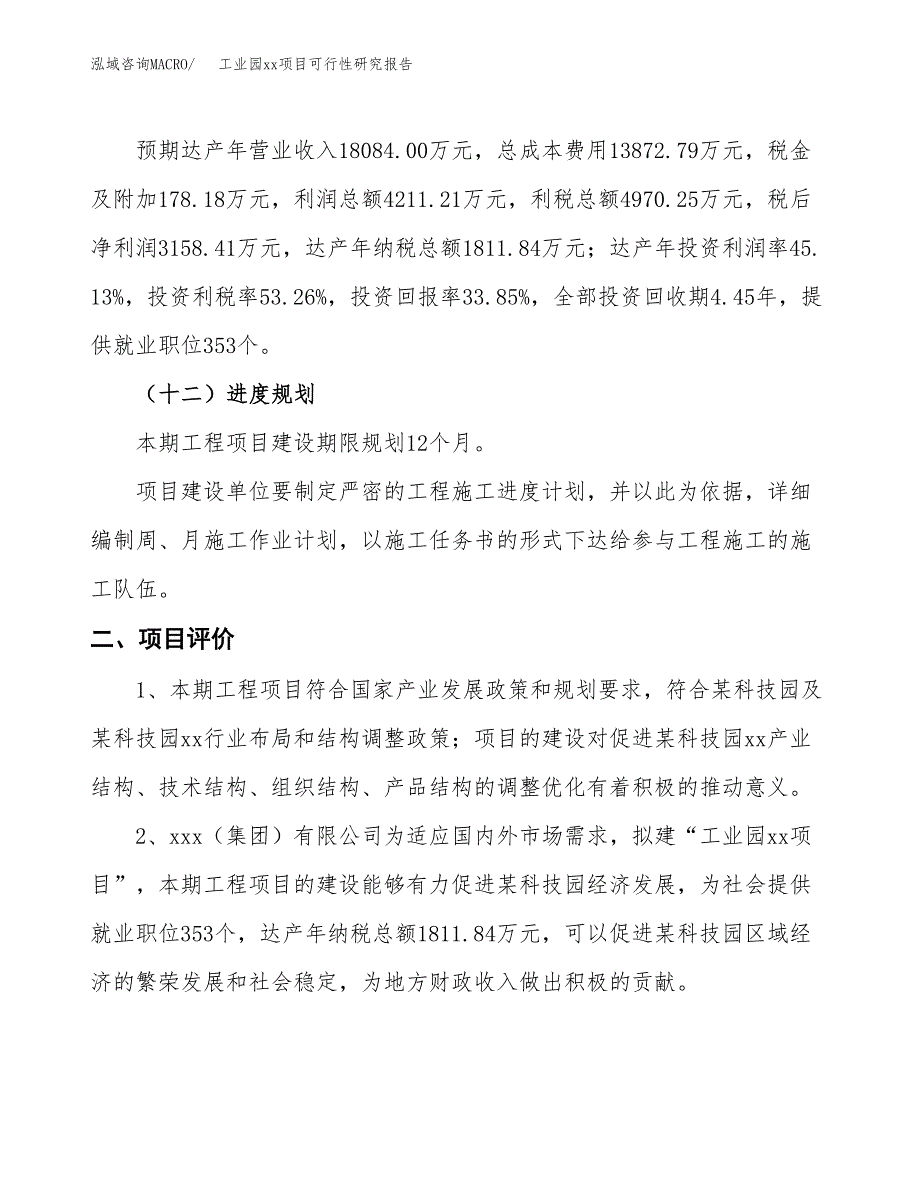 泓域咨询MACRO/　工业园xx项目可行性研究报告

预期达产年营业收入18084.00万元，总成本费用13872.79万元，税金及附加178.18万元，利润总额4211.21万元，利税总额4970.25万元，税后净利润3158.41万元，达产年纳税总额1811.84万元；达产年投资利润率45.13%，投资利税率53.26%，投资回报率33.85%，全部投资回收期4.45年，提供就业职位353个。

（十二）进度规划

本期工程项目建设期限规划12个月。

项目建设单位要制定严密的工程施工进度计划，并以此为依据，详细编制周、月施工作业计划，以施工任务书的形式下达给参与工程施工的施工队伍。

二、项目评价

1、本期工程项目符合国家产业发展政策和规划要求，符合某科技园及某科技园xx行业布局和结构调整政策；项目的建设对促进某科技园xx产业结构、技术结构、组织结构、产品结构的调整优化有着积极的推动意义。

2、xxx（集团）有限公司为适应国内外市场需求，拟建“工业园xx项目”，本期工程项目的建设能够有力促进某科技园经济发展，为社会提供就业职位353个，达产年纳税总额1811.84万元，可以促进某科技园区域经济的繁荣发展和社会稳定，为地方财政收入做出积极的贡献。